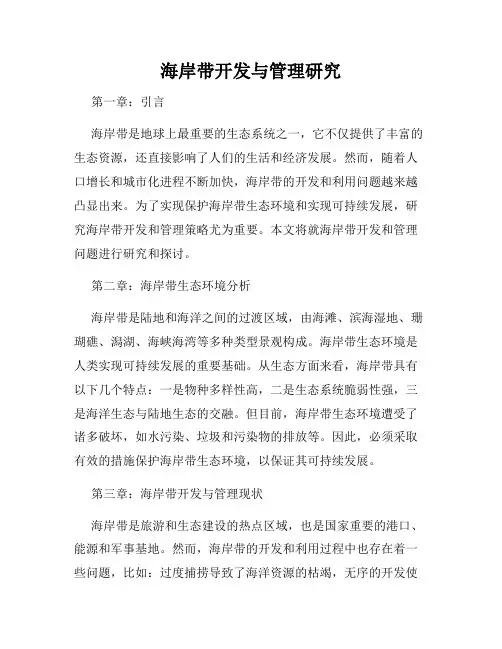 海岸带开发与管理研究

第一章：引言

海岸带是地球上最重要的生态系统之一，它不仅提供了丰富的生态资源，还直接影响了人们的生活和经济发展。然而，随着人口增长和城市化进程不断加快，海岸带的开发和利用问题越来越凸显出来。为了实现保护海岸带生态环境和实现可持续发展，研究海岸带开发和管理策略尤为重要。本文将就海岸带开发和管理问题进行研究和探讨。

第二章：海岸带生态环境分析

海岸带是陆地和海洋之间的过渡区域，由海滩、滨海湿地、珊瑚礁、潟湖、海峡海湾等多种类型景观构成。海岸带生态环境是人类实现可持续发展的重要基础。从生态方面来看，海岸带具有以下几个特点：一是物种多样性高，二是生态系统脆弱性强，三是海洋生态与陆地生态的交融。但目前，海岸带生态环境遭受了诸多破坏，如水污染、垃圾和污染物的排放等。因此，必须采取有效的措施保护海岸带生态环境，以保证其可持续发展。

第三章：海岸带开发与管理现状

海岸带是旅游和生态建设的热点区域，也是国家重要的港口、能源和军事基地。然而，海岸带的开发和利用过程中也存在着一些问题，比如：过度捕捞导致了海洋资源的枯竭，无序的开发使